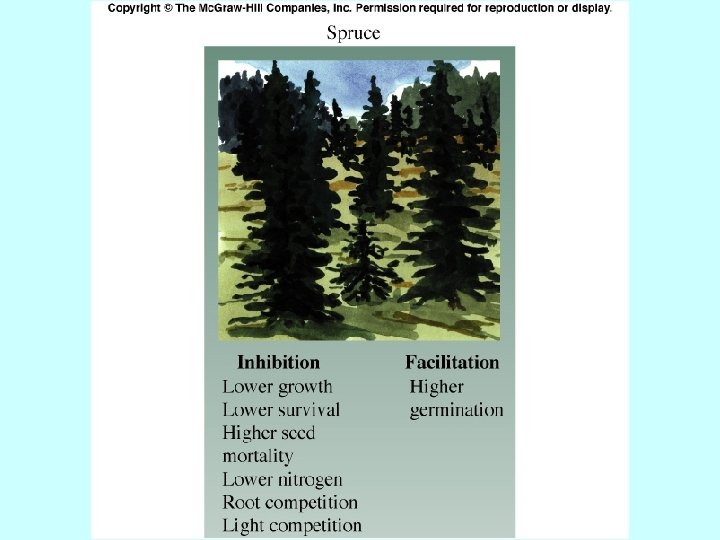 Copyright © The McGraw-Hill Companies, Inc. Permission required for reproduction or display.

Spruce

Inhibition
Lower growth
Lower survival
Higher seed mortality
Lower nitrogen
Root competition
Light competition

Facilitation
Higher germination